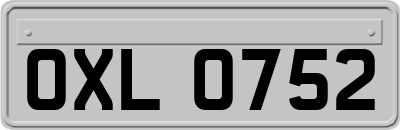 OXL 0752